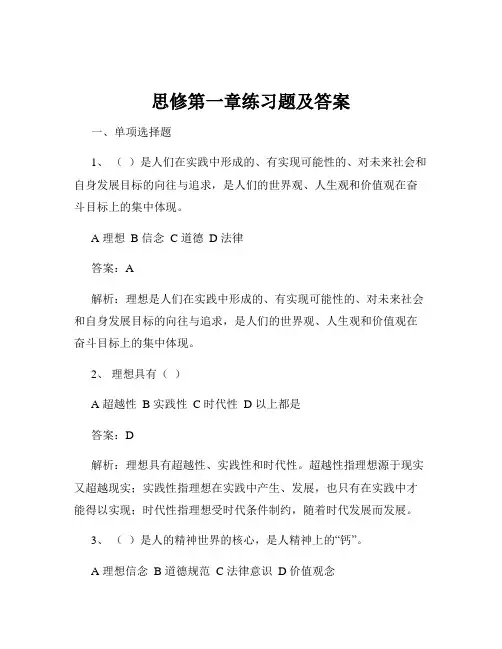 思修第一章练习题及答案

一、单项选择题

1、（ ）是人们在实践中形成的、有实现可能性的、对未来社会和自身发展目标的向往与追求，是人们的世界观、人生观和价值观在奋斗目标上的集中体现。

A 理想 B 信念 C 道德 D 法律

答案：A

解析：理想是人们在实践中形成的、有实现可能性的、对未来社会和自身发展目标的向往与追求，是人们的世界观、人生观和价值观在奋斗目标上的集中体现。

2、理想具有（ ）

A 超越性 B 实践性 C 时代性 D 以上都是

答案：D

解析：理想具有超越性、实践性和时代性。超越性指理想源于现实又超越现实；实践性指理想在实践中产生、发展，也只有在实践中才能得以实现；时代性指理想受时代条件制约，随着时代发展而发展。

3、（ ）是人的精神世界的核心，是人精神上的“钙”。

A 理想信念 B 道德规范 C 法律意识 D 价值观念